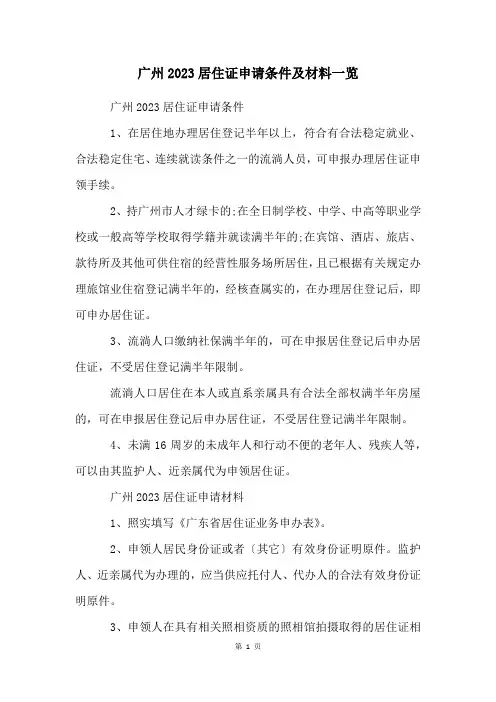 广州2023居住证申请条件及材料一览

广州2023居住证申请条件

1、在居住地办理居住登记半年以上，符合有合法稳定就业、合法稳定住宅、连续就读条件之一的流淌人员，可申报办理居住证申领手续。

2、持广州市人才绿卡的;在全日制学校、中学、中高等职业学校或一般高等学校取得学籍并就读满半年的;在宾馆、酒店、旅店、款待所及其他可供住宿的经营性服务场所居住，且已根据有关规定办理旅馆业住宿登记满半年的，经核查属实的，在办理居住登记后，即可申办居住证。

3、流淌人口缴纳社保满半年的，可在申报居住登记后申办居住证，不受居住登记满半年限制。

流淌人口居住在本人或直系亲属具有合法全部权满半年房屋的，可在申报居住登记后申办居住证，不受居住登记满半年限制。

4、未满16周岁的未成年人和行动不便的老年人、残疾人等，可以由其监护人、近亲属代为申领居住证。

广州2023居住证申请材料

1、照实填写《广东省居住证业务申办表》。

2、申领人居民身份证或者〔其它〕有效身份证明原件。监护人、近亲属代为办理的，应当供应托付人、代办人的合法有效身份证明原件。

3、申领人在具有相关照相资质的照相馆拍摄取得的居住证相

第 1 页